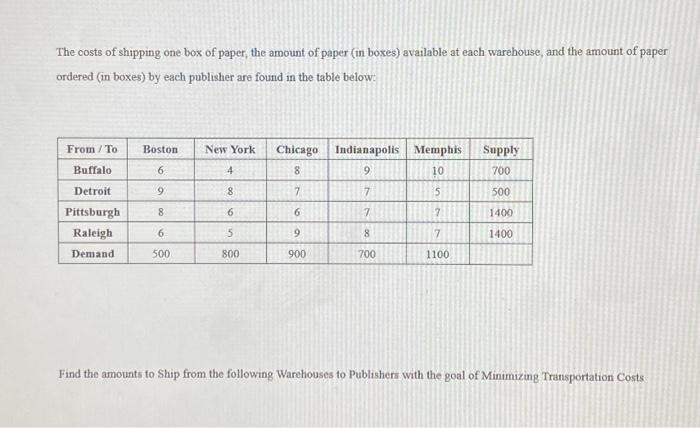 The costs of shipping one box of paper, the amount of paper (in boxes) available at each warehouse, and the amount of paper ordered (in boxes) by each publisher are found in the table below:

| From / To | Boston | New York | Chicago | Indianapolis | Memphis | Supply |
|---|---|---|---|---|---|---|
| Buffalo | 6 | 4 | 8 | 9 | 10 | 700 |
| Detroit | 9 | 8 | 7 | 7 | 5 | 500 |
| Pittsburgh | 8 | 6 | 6 | 7 | 7 | 1400 |
| Raleigh | 6 | 5 | 9 | 8 | 7 | 1400 |
| Demand | 500 | 800 | 900 | 700 | 1100 | |

Find the amounts to Ship from the following Warehouses to Publishers with the goal of Minimizing Transportation Costs